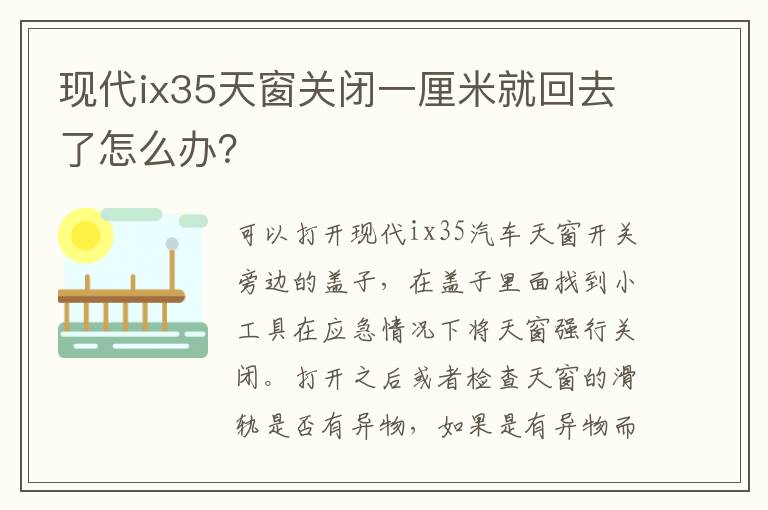 现代ix35天窗关闭一厘米就回去了怎么办?

可以打开现代ix35汽车天窗开关旁边的盖子，在盖子里面找到小工具在应急情况下将天窗强行关闭。打开之后或者检查天窗的滑轨是否有异物，如果是有异物而